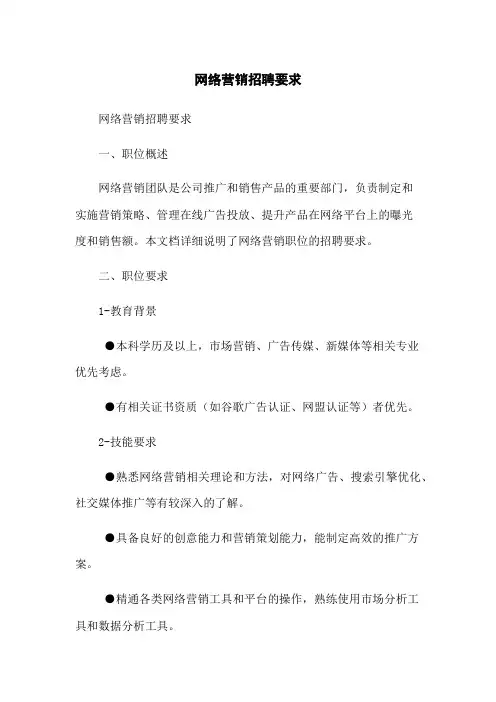 网络营销招聘要求

网络营销招聘要求

一、职位概述

网络营销团队是公司推广和销售产品的重要部门，负责制定和实施营销策略、管理在线广告投放、提升产品在网络平台上的曝光度和销售额。本文档详细说明了网络营销职位的招聘要求。

二、职位要求

1-教育背景

●本科学历及以上，市场营销、广告传媒、新媒体等相关专业优先考虑。

●有相关证书资质（如谷歌广告认证、网盟认证等）者优先。

2-技能要求

●熟悉网络营销相关理论和方法，对网络广告、搜索引擎优化、社交媒体推广等有较深入的了解。

●具备良好的创意能力和营销策划能力，能制定高效的推广方案。

●精通各类网络营销工具和平台的操作，熟练使用市场分析工具和数据分析工具。